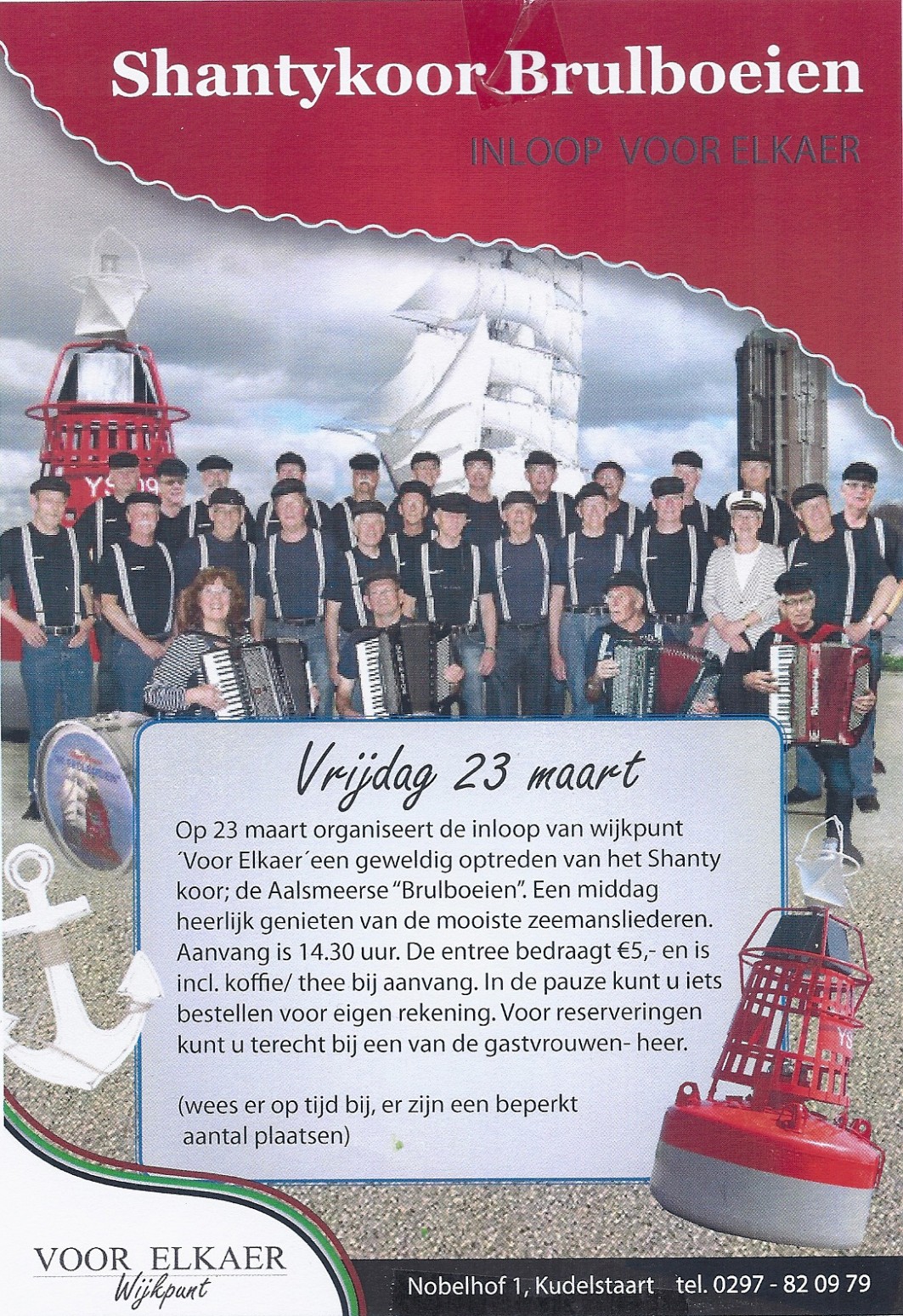 Shantykoor Brulboeien

INLOOP VOOR ELKAER

Vrijdag 23 maart

Op 23 maart organiseert de inloop van wijkpunt ´Voor Elkaer´een geweldig optreden van het Shanty koor; de Aalsmeerse "Brulboeien". Een middag heerlijk genieten van de mooiste zeemansliederen. Aanvang is 14.30 uur. De entree bedraagt €5,- en is incl. koffie/ thee bij aanvang. In de pauze kunt u iets bestellen voor eigen rekening. Voor reserveringen kunt u terecht bij een van de gastvrouwen- heer.

(wees er op tijd bij, er zijn een beperkt aantal plaatsen)

VOOR ELKAER
Wijkpunt

Nobelhof 1, Kudelstaart tel. 0297 - 82 09 79